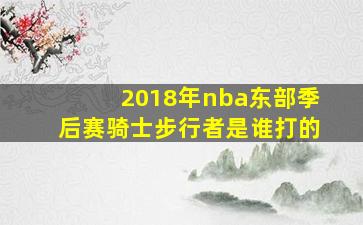 2018年nba东部季后赛骑士步行者是谁打的